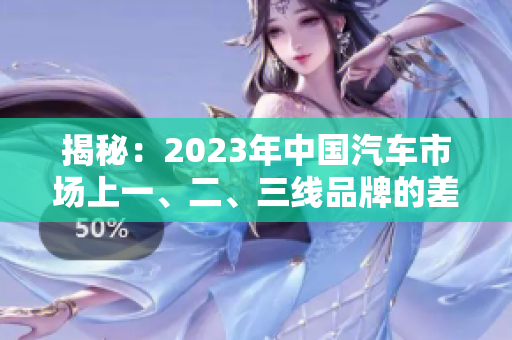 揭秘：2023年中国汽车市场上一、二、三线品牌的差

50%